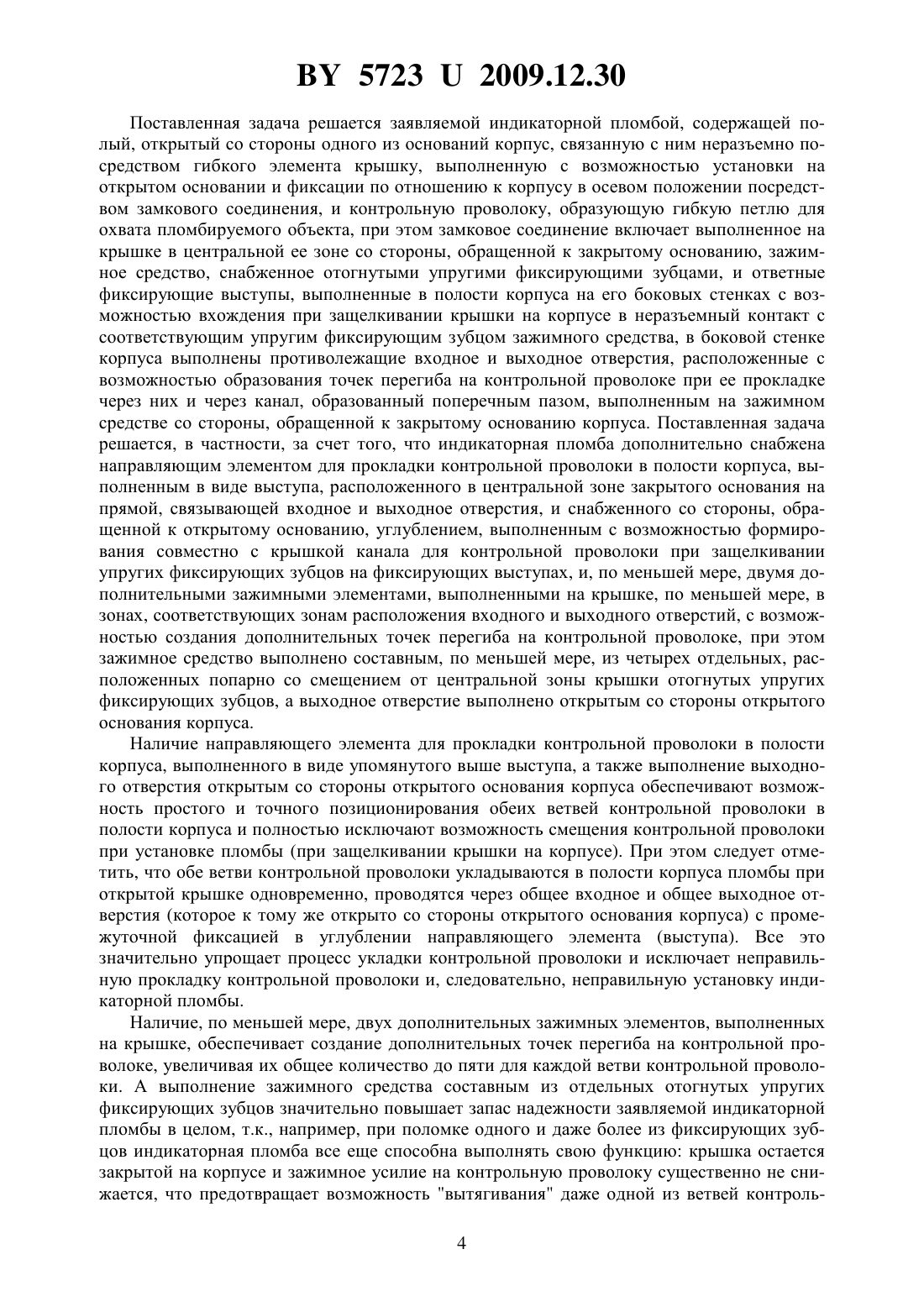 BY 5723 U 2009.12.30

Поставленная задача решается заявляемой индикаторной пломбой, содержащей полый, открытый со стороны одного из оснований корпус, связанную с ним неразъемно посредством гибкого элемента крышку, выполненную с возможностью установки на открытом основании и фиксации по отношению к корпусу в осевом положении посредством замкового соединения, и контрольную проволоку, образующую гибкую петлю для охвата пломбируемого объекта, при этом замковое соединение включает выполненное на крышке в центральной ее зоне со стороны, обращенной к закрытому основанию, зажимное средство, снабженное отогнутыми упругими фиксирующими зубцами, и ответные фиксирующие выступы, выполненные в полости корпуса на его боковых стенках с возможностью вхождения при защелкивании крышки на корпусе в неразъемный контакт с соответствующим упругим фиксирующим зубцом зажимного средства, в боковой стенке корпуса выполнены противолежащие входное и выходное отверстия, расположенные с возможностью образования точек перегиба на контрольной проволоке при ее прокладке через них и через канал, образованный поперечным пазом, выполненным на зажимном средстве со стороны, обращенной к закрытому основанию корпуса. Поставленная задача решается, в частности, за счет того, что индикаторная пломба дополнительно снабжена направляющим элементом для прокладки контрольной проволоки в полости корпуса, выполненным в виде выступа, расположенного в центральной зоне закрытого основания на прямой, связывающей входное и выходное отверстия, и снабженного со стороны, обращенной к открытому основанию, углублением, выполненным с возможностью формирования совместно с крышкой канала для контрольной проволоки при защелкивании упругих фиксирующих зубцов на фиксирующих выступах, и, по меньшей мере, двумя дополнительными зажимными элементами, выполненными на крышке, по меньшей мере, в зонах, соответствующих зонам расположения входного и выходного отверстий, с возможностью создания дополнительных точек перегиба на контрольной проволоке, при этом зажимное средство выполнено составным, по меньшей мере, из четырех отдельных, расположенных попарно со смещением от центральной зоны крышки отогнутых упругих фиксирующих зубцов, а выходное отверстие выполнено открытым со стороны открытого основания корпуса.

Наличие направляющего элемента для прокладки контрольной проволоки в полости корпуса, выполненного в виде упомянутого выше выступа, а также выполнение выходного отверстия открытым со стороны открытого основания корпуса обеспечивают возможность простого и точного позиционирования обеих ветвей контрольной проволоки в полости корпуса и полностью исключают возможность смещения контрольной проволоки при установке пломбы (при защелкивании крышки на корпусе). При этом следует отметить, что обе ветви контрольной проволоки укладываются в полости корпуса пломбы при открытой крышке одновременно, проводятся через общее входное и общее выходное отверстия (которое к тому же открыто со стороны открытого основания корпуса) с промежуточной фиксацией в углублении направляющего элемента (выступа). Все это значительно упрощает процесс укладки контрольной проволоки и исключает неправильную прокладку контрольной проволоки и, следовательно, неправильную установку индикаторной пломбы.

Наличие, по меньшей мере, двух дополнительных зажимных элементов, выполненных на крышке, обеспечивает создание дополнительных точек перегиба на контрольной проволоке, увеличивая их общее количество до пяти для каждой ветви контрольной проволоки. А выполнение зажимного средства составным из отдельных отогнутых упругих фиксирующих зубцов значительно повышает запас надежности заявляемой индикаторной пломбы в целом, т.к., например, при поломке одного и даже более из фиксирующих зубцов индикаторная пломба все еще способна выполнять свою функцию: крышка остается закрытой на корпусе и зажимное усилие на контрольную проволоку существенно не снижается, что предотвращает возможность "вытягивания" даже одной из ветвей контроль-

4